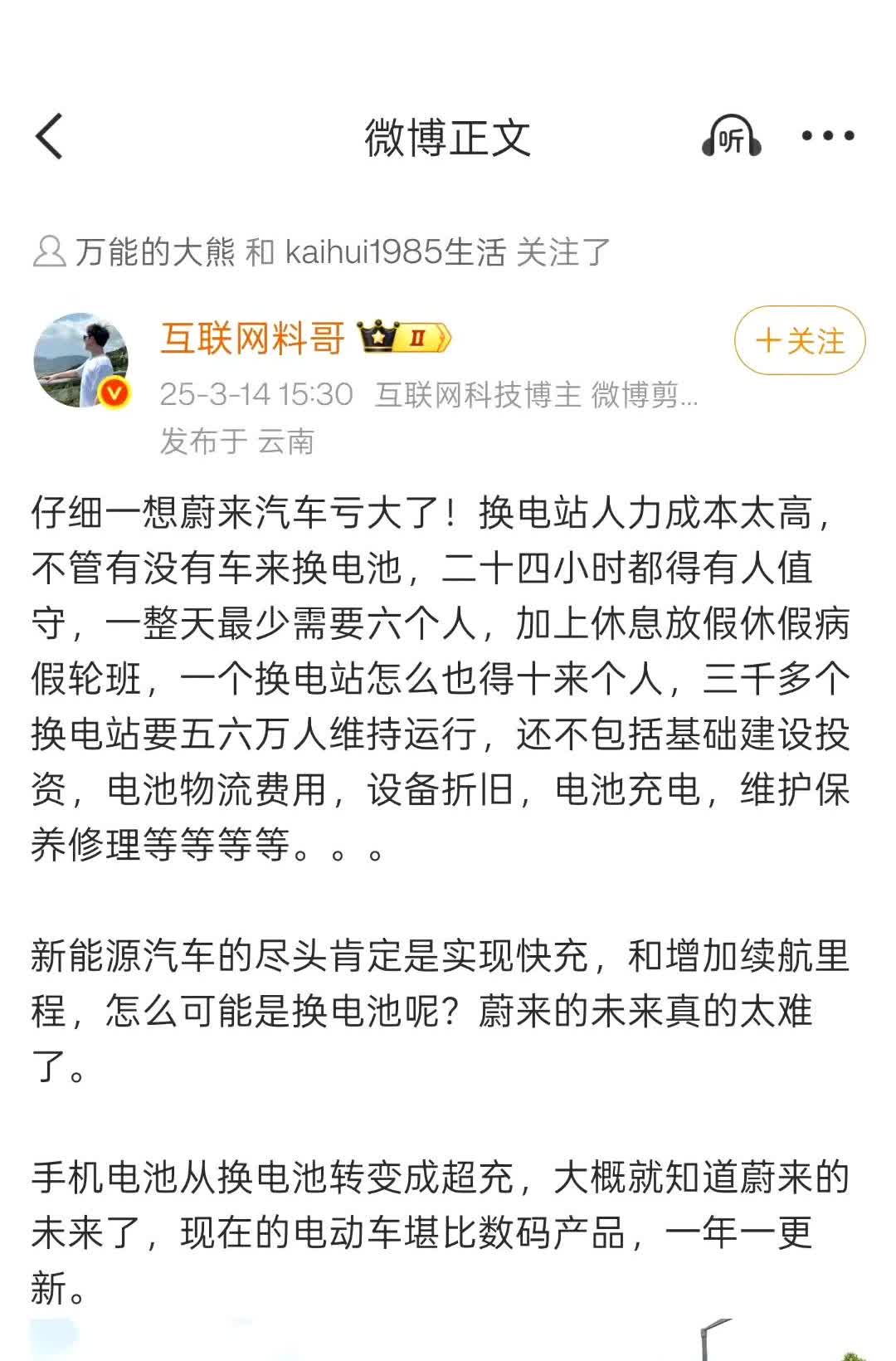 微博正文

听

万能的大熊 和 kaihui1985生活 关注了

互联网料哥 II

+关注

25-3-14 15:30 互联网科技博主 微博剪...
发布于 云南

仔细一想蔚来汽车亏大了！换电站人力成本太高，不管有没有车来换电池，二十四小时都得有人值守，一整天最少需要六个人，加上休息放假休假病假轮班，一个换电站怎么也得十来个人，三千多个换电站要五六万人维持运行，还不包括基础建设投资，电池物流费用，设备折旧，电池充电，维护保养修理等等等等。。。

新能源汽车的尽头肯定是实现快充，和增加续航里程，怎么可能是换电池呢？蔚来的未来真的太难了。

手机电池从换电池转变成超充，大概就知道蔚来的未来了，现在的电动车堪比数码产品，一年一更新。